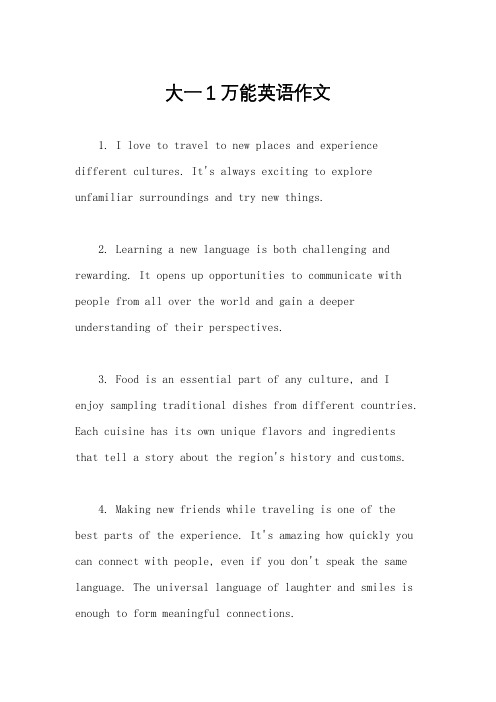 大一1万能英语作文

1. I love to travel to new places and experience different cultures. It's always exciting to explore unfamiliar surroundings and try new things.

2. Learning a new language is both challenging and rewarding. It opens up opportunities to communicate with people from all over the world and gain a deeper understanding of their perspectives.

3. Food is an essential part of any culture, and I enjoy sampling traditional dishes from different countries. Each cuisine has its own unique flavors and ingredients that tell a story about the region's history and customs.

4. Making new friends while traveling is one of the best parts of the experience. It's amazing how quickly you can connect with people, even if you don't speak the same language. The universal language of laughter and smiles is enough to form meaningful connections.